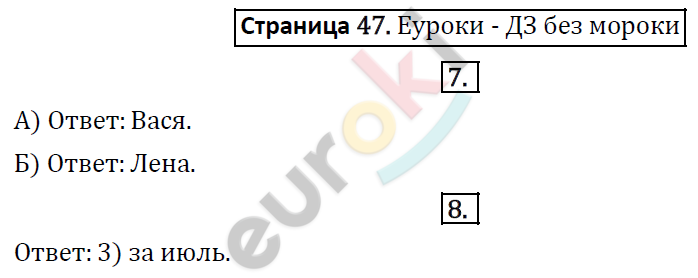 Страница 47. Еуроки - ДЗ без мороки

7.

А) Ответ: Вася.

Б) Ответ: Лена.

8.

Ответ: 3) за июль.

euroki